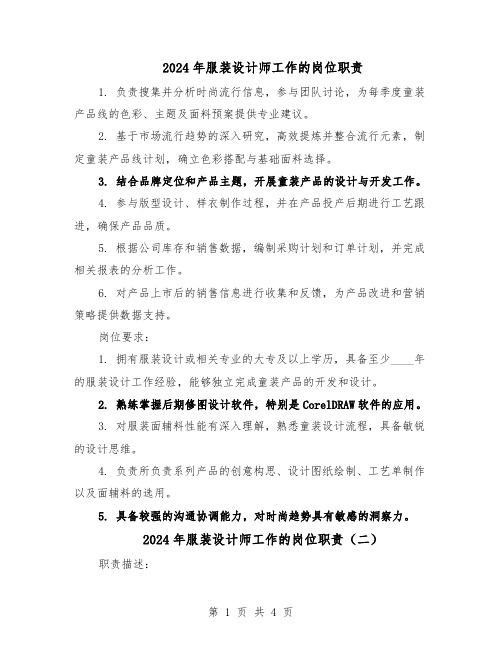 2024 年服装设计师工作的岗位职责

1. 负责搜集并分析时尚流行信息，参与团队讨论，为每季度童装产品线的色彩、主题及面料预案提供专业建议。

2. 基于市场流行趋势的深入研究，高效提炼并整合流行元素，制定童装产品线计划，确立色彩搭配与基础面料选择。

3. 结合品牌定位和产品主题，开展童装产品的设计与开发工作。

4. 参与版型设计、样衣制作过程，并在产品投产后期进行工艺跟进，确保产品品质。

5. 根据公司库存和销售数据，编制采购计划和订单计划，并完成相关报表的分析工作。

6. 对产品上市后的销售信息进行收集和反馈，为产品改进和营销策略提供数据支持。

岗位要求：

1. 拥有服装设计或相关专业的大专及以上学历，具备至少____年的服装设计工作经验，能够独立完成童装产品的开发和设计。

2. 熟练掌握后期修图设计软件，特别是 CorelDRAW 软件的应用。

3. 对服装面辅料性能有深入理解，熟悉童装设计流程，具备敏锐的设计思维。

4. 负责所负责系列产品的创意构思、设计图纸绘制、工艺单制作以及面辅料的选用。

5. 具备较强的沟通协调能力，对时尚趋势具有敏感的洞察力。

2024 年服装设计师工作的岗位职责（二）

职责描述：

第 1 页 共 4 页